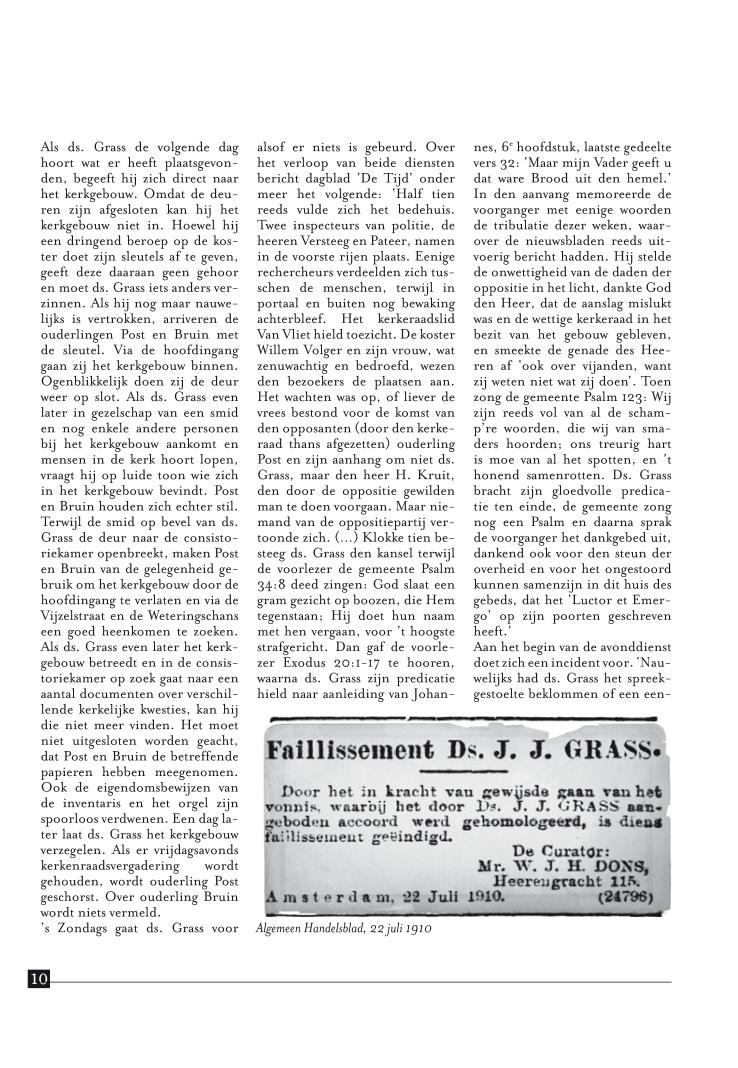 Als ds. Grass de volgende dag hoort wat er heeft plaatsgevonden, begeeft hij zich direct naar het kerkgebouw. Omdat de deuren zijn afgesloten kan hij het kerkgebouw niet in. Hoewel hij een dringend beroep op de koster doet zijn sleutels af te geven, geeft deze daaraan geen gehoor en moet ds. Grass iets anders verzinnen. Als hij nog maar nauwelijks is vertrokken, arriveren de ouderlingen Post en Bruin met de sleutel. Via de hoofdingang gaan zij het kerkgebouw binnen. Ogenblikkelijk doen zij de deur weer op slot. Als ds. Grass even later in gezelschap van een smid en nog enkele andere personen bij het kerkgebouw aankomt en mensen in de kerk hoort lopen, vraagt hij op luide toon wie zich in het kerkgebouw bevindt. Post en Bruin houden zich echter stil. Terwijl de smid op bevel van ds. Grass de deur naar de consistoriekamer openbreekt, maken Post en Bruin van de gelegenheid gebruik om het kerkgebouw door de hoofdingang te verlaten en via de Vijzelstraat en de Weteringschans een goed heenkomen te zoeken. Als ds. Grass even later het kerkgebouw betreedt en in de consistoriekamer op zoek gaat naar een aantal documenten over verschillende kerkelijke kwesties, kan hij die niet meer vinden. Het moet niet uitgesloten worden geacht, dat Post en Bruin de betreffende papieren hebben meegenomen. Ook de eigendomsbewijzen van de inventaris en het orgel zijn spoorloos verdwenen. Een dag later laat ds. Grass het kerkgebouw verzegelen. Als er vrijdagsavonds kerkenraadsvergadering wordt gehouden, wordt ouderling Post geschorst. Over ouderling Bruin wordt niets vermeld.
's Zondags gaat ds. Grass voor alsof er niets is gebeurd. Over het verloop van beide diensten bericht dagblad 'De Tijd' onder meer het volgende: 'Half tien reeds vulde zich het bedehuis. Twee inspecteurs van politie, de heeren Versteeg en Pateer, namen in de voorste rijen plaats. Eenige rechercheurs verdeelden zich tusschen de menschen, terwijl in portaal en buiten nog bewaking achterbleef. Het kerkeraadslid Van Vliet hield toezicht. De koster Willem Volger en zijn vrouw, wat zenuwachtig en bedroefd, wezen den bezoekers de plaatsen aan. Het wachten was op, of liever de vrees bestond voor de komst van den opposanten (door den kerkeraad thans afgezetten) ouderling Post en zijn aanhang om niet ds. Grass, maar den heer H. Kruit, den door de oppositie gewilden man te doen voorgaan. Maar niemand van de oppositiepartij vertoonde zich. (...) Klokke tien besteeg ds. Grass den kansel terwijl de voorlezer de gemeente Psalm 34:8 deed zingen: God slaat een gram gezicht op boozen, die Hem tegenstaan; Hij doet hun naam met hen vergaan, voor 't hoogste strafgericht. Dan gaf de voorlezer Exodus 20:1-17 te hooren, waarna ds. Grass zijn predicatie hield naar aanleiding van Johannes, 6e hoofdstuk, laatste gedeelte vers 32: 'Maar mijn Vader geeft u dat ware Brood uit den hemel.' In den aanvang memoreerde de voorganger met eenige woorden de tribulatie dezer weken, waarover de nieuwsbladen reeds uitvoerig bericht hadden. Hij stelde de onwettigheid van de daden der oppositie in het licht, dankte God den Heer, dat de aanslag mislukt was en de wettige kerkeraad in het bezit van het gebouw gebleven, en smeekte de genade des Heeren af 'ook over vijanden, want zij weten niet wat zij doen'. Toen zong de gemeente Psalm 123: Wij zijn reeds vol van al de schamp're woorden, die wij van smaders hoorden; ons treurig hart is moe van al het spotten, en 't honend samenrotten. Ds. Grass bracht zijn gloedvolle predicatie ten einde, de gemeente zong nog een Psalm en daarna sprak de voorganger het dankgebed uit, dankend ook voor den steun der overheid en voor het ongestoord kunnen samenzijn in dit huis des gebeds, dat het 'Luctor et Emergo' op zijn poorten geschreven heeft.'
Aan het begin van de avonddienst doet zich een incident voor. 'Nauwelijks had ds. Grass het spreekgestoelte beklommen of een een-

Faillissement Ds. J. J. GRASS.
Door het in kracht van gewijsde gaan van het vonnis, waarbij het door Ds. J. J. GRASS aangeboden accoord werd gehomologeerd, is diens faillissement geëindigd.
De Curator:
Mr. W. J. H. DONS,
Heerengracht 115.
Amsterdam, 22 Juli 1910. (24796)

Algemeen Handelsblad, 22 juli 1910

10